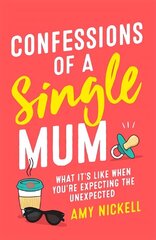 CONFESSIONS OF A Single MUM

WHAT IT'S LIKE WHEN YOU'RE EXPECTING THE UNEXPECTED

AMY NICKELL